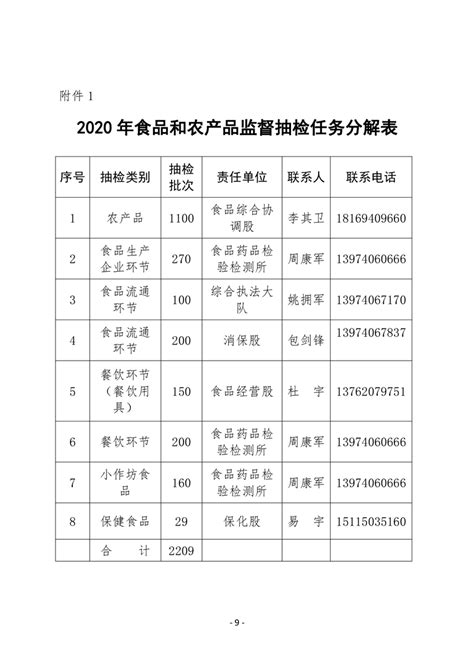 附件 1

2020 年食品和农产品监督抽检任务分解表

| 序号 | 抽检类别 | 抽检批次 | 责任单位 | 联系人 | 联系电话 |
|---|---|---|---|---|---|
| 1 | 农产品 | 1100 | 食品综合协调股 | 李其卫 | 18169409660 |
| 2 | 食品生产企业环节 | 270 | 食品药品检验检测所 | 周康军 | 13974060666 |
| 3 | 食品流通环节 | 100 | 综合执法大队 | 姚拥军 | 13974067170 |
| 4 | 食品流通环节 | 200 | 消保股 | 包剑锋 | 13974067837 |
| 5 | 餐饮环节（餐饮用具） | 150 | 食品经营股 | 杜 宇 | 13762079751 |
| 6 | 餐饮环节 | 200 | 食品药品检验检测所 | 周康军 | 13974060666 |
| 7 | 小作坊食品 | 160 | 食品药品检验检测所 | 周康军 | 13974060666 |
| 8 | 保健食品 | 29 | 保化股 | 易 宇 | 15115035160 |
|  | 合 计 | 2209 |  |  |  |

- 9 -